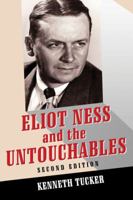 ELIOT NESS
and the
UNTOUCHABLES
SECOND EDITION

KENNETH TUCKER